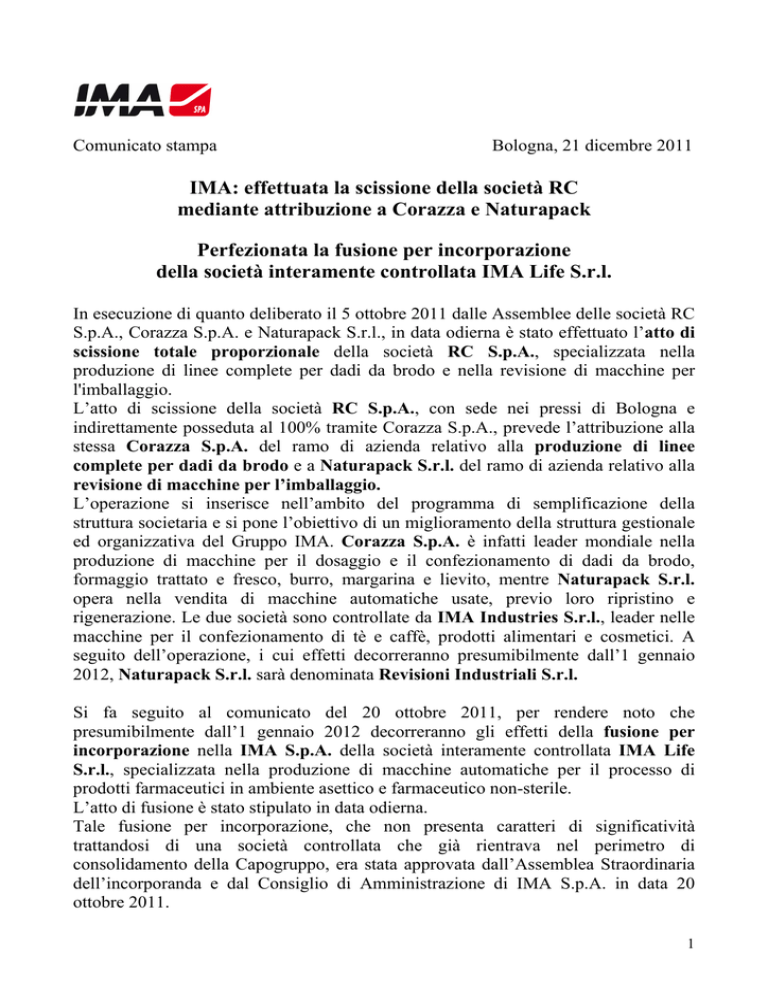 IMA SPA

Comunicato stampa

Bologna, 21 dicembre 2011

IMA: effettuata la scissione della società RC mediante attribuzione a Corazza e Naturapack

Perfezionata la fusione per incorporazione della società interamente controllata IMA Life S.r.l.

In esecuzione di quanto deliberato il 5 ottobre 2011 dalle Assemblee delle società RC S.p.A., Corazza S.p.A. e Naturapack S.r.l., in data odierna è stato effettuato l'atto di scissione totale proporzionale della società RC S.p.A., specializzata nella produzione di linee complete per dadi da brodo e nella revisione di macchine per l'imballaggio.
L'atto di scissione della società RC S.p.A., con sede nei pressi di Bologna e indirettamente posseduta al 100% tramite Corazza S.p.A., prevede l'attribuzione alla stessa Corazza S.p.A. del ramo di azienda relativo alla produzione di linee complete per dadi da brodo e a Naturapack S.r.l. del ramo di azienda relativo alla revisione di macchine per l'imballaggio.
L'operazione si inserisce nell'ambito del programma di semplificazione della struttura societaria e si pone l'obiettivo di un miglioramento della struttura gestionale ed organizzativa del Gruppo IMA. Corazza S.p.A. è infatti leader mondiale nella produzione di macchine per il dosaggio e il confezionamento di dadi da brodo, formaggio trattato e fresco, burro, margarina e lievito, mentre Naturapack S.r.l. opera nella vendita di macchine automatiche usate, previo loro ripristino e rigenerazione. Le due società sono controllate da IMA Industries S.r.l., leader nelle macchine per il confezionamento di tè e caffè, prodotti alimentari e cosmetici. A seguito dell'operazione, i cui effetti decorreranno presumibilmente dall'1 gennaio 2012, Naturapack S.r.l. sarà denominata Revisioni Industriali S.r.l.

Si fa seguito al comunicato del 20 ottobre 2011, per rendere noto che presumibilmente dall'1 gennaio 2012 decorreranno gli effetti della fusione per incorporazione nella IMA S.p.A. della società interamente controllata IMA Life S.r.l., specializzata nella produzione di macchine automatiche per il processo di prodotti farmaceutici in ambiente asettico e farmaceutico non-sterile.
L'atto di fusione è stato stipulato in data odierna.
Tale fusione per incorporazione, che non presenta caratteri di significatività trattandosi di una società controllata che già rientrava nel perimetro di consolidamento della Capogruppo, era stata approvata dall'Assemblea Straordinaria dell'incorporanda e dal Consiglio di Amministrazione di IMA S.p.A. in data 20 ottobre 2011.

1